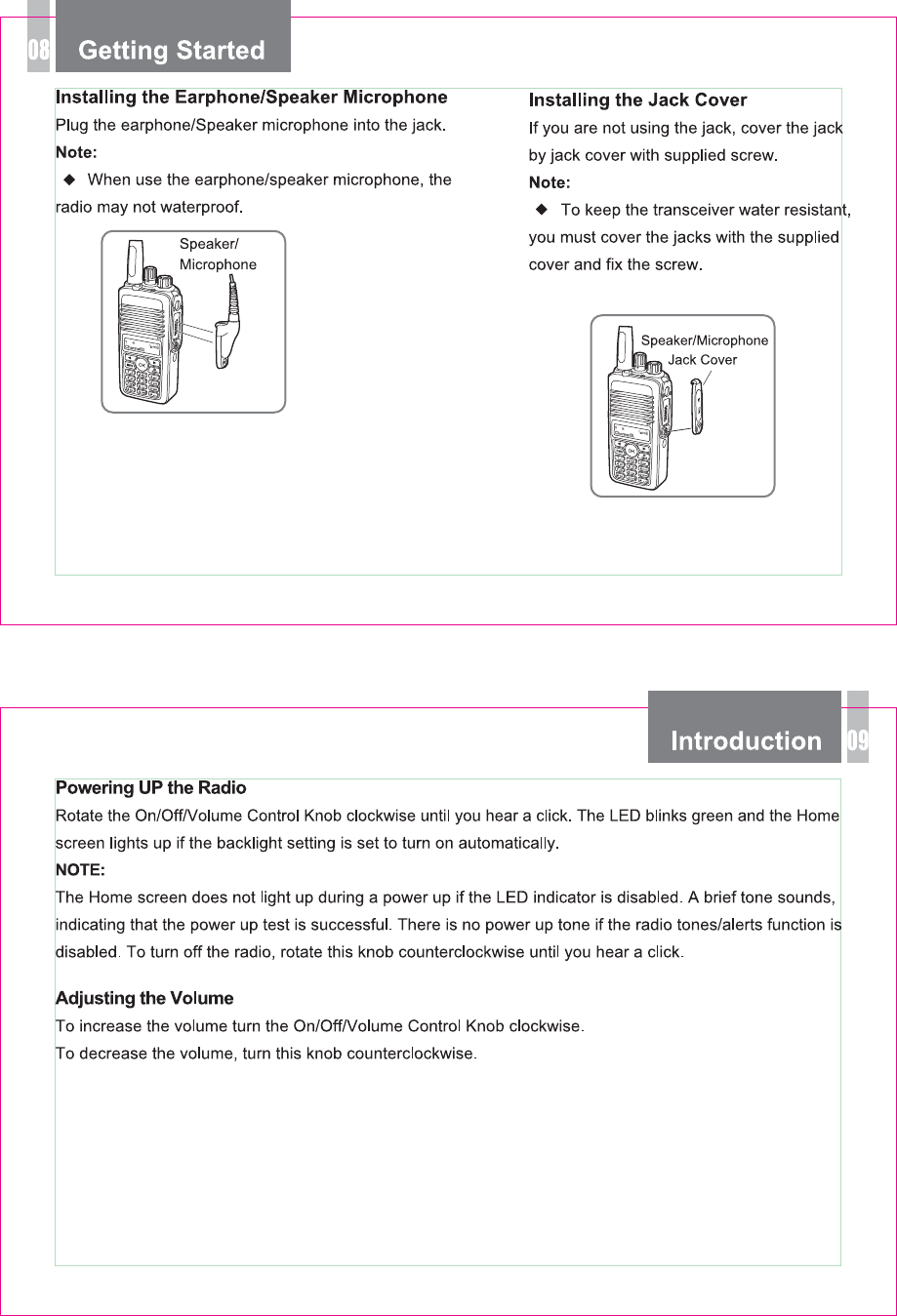 08 Getting Started

Installing the Earphone/Speaker Microphone

Plug the earphone/Speaker microphone into the jack.

Note:

◆ When use the earphone/speaker microphone, the radio may not waterproof.

Speaker/ Microphone

Installing the Jack Cover

If you are not using the jack, cover the jack by jack cover with supplied screw.

Note:

◆ To keep the transceiver water resistant, you must cover the jacks with the supplied cover and fix the screw.

Speaker/Microphone Jack Cover

Introduction 09

Powering UP the Radio

Rotate the On/Off/Volume Control Knob clockwise until you hear a click. The LED blinks green and the Home screen lights up if the backlight setting is set to turn on automatically.

NOTE:

The Home screen does not light up during a power up if the LED indicator is disabled. A brief tone sounds, indicating that the power up test is successful. There is no power up tone if the radio tones/alerts function is disabled. To turn off the radio, rotate this knob counterclockwise until you hear a click.

Adjusting the Volume

To increase the volume turn the On/Off/Volume Control Knob clockwise.

To decrease the volume, turn this knob counterclockwise.